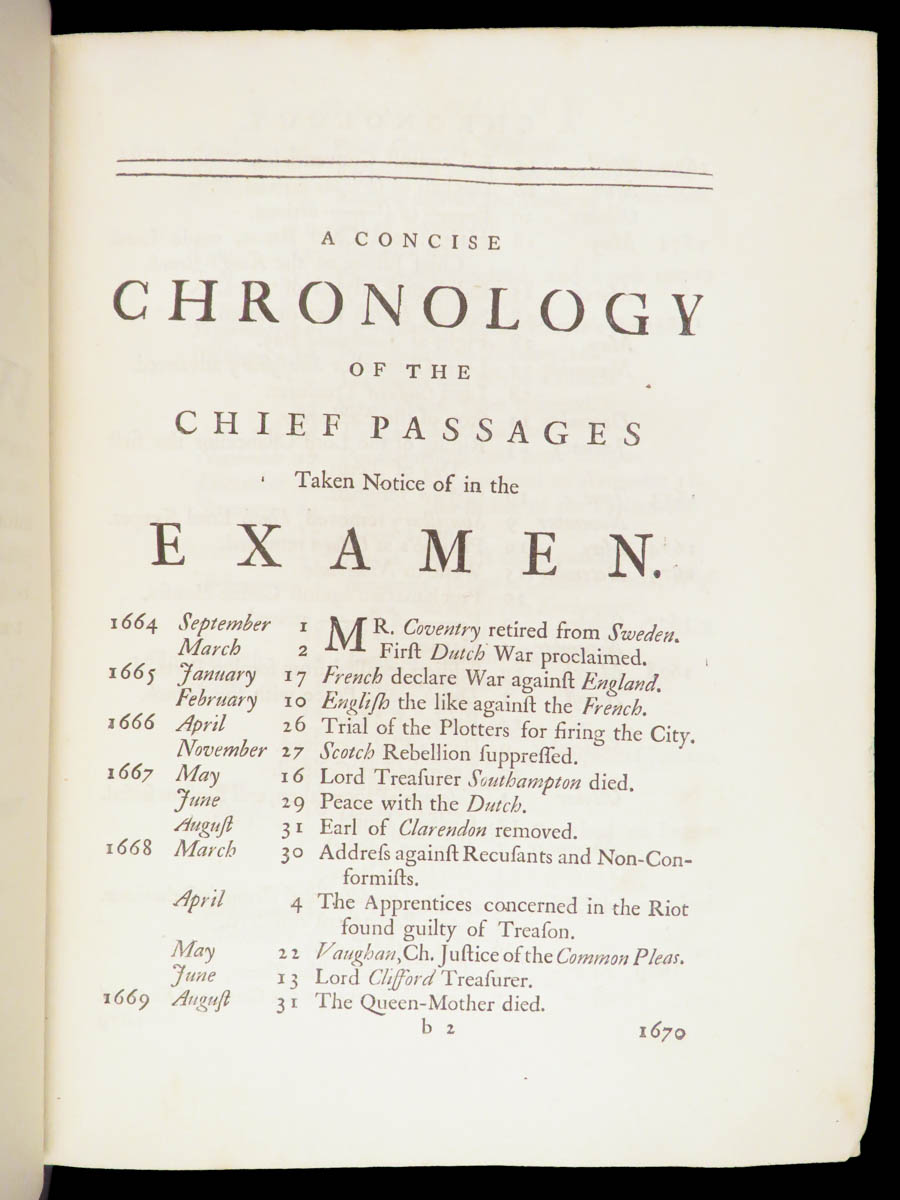 A CONCISE
CHRONOLOGY
OF THE
CHIEF PASSAGES
Taken Notice of in the
EXAMEN.

| | | | |
|---|---|---|---|
| 1664 | September | 1 | MR. Coventry retired from Sweden. |
| | March | 2 | First Dutch War proclaimed. |
| 1665 | January | 17 | French declare War againſt England. |
| | February | 10 | Engliſh the like againſt the French. |
| 1666 | April | 26 | Trial of the Plotters for firing the City. |
| | November | 27 | Scotch Rebellion ſuppreſſed. |
| 1667 | May | 16 | Lord Treaſurer Southampton died. |
| | June | 29 | Peace with the Dutch. |
| | Auguſt | 31 | Earl of Clarendon removed. |
| 1668 | March | 30 | Addreſs againſt Recuſants and Non-Conformiſts. |
| | April | 4 | The Apprentices concerned in the Riot found guilty of Treaſon. |
| | May | 22 | Vaughan, Ch. Juſtice of the Common Pleas. |
| | June | 13 | Lord Clifford Treaſurer. |
| 1669 | Auguſt | 31 | The Queen-Mother died. |

b 2 1670